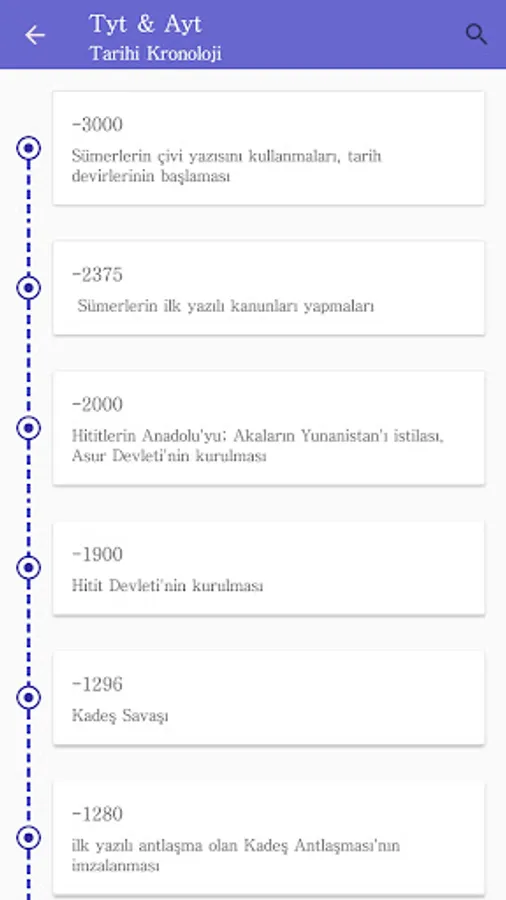 Tyt & Ayt
Tarihi Kronoloji

-3000
Sümerlerin çivi yazısını kullanmaları, tarih devirlerinin başlaması

-2375
Sümerlerin ilk yazılı kanunları yapmaları

-2000
Hititlerin Anadolu'yu; Akaların Yunanistan'ı istilası, Asur Devleti'nin kurulması

-1900
Hitit Devleti'nin kurulması

-1296
Kadeş Savaşı

-1280
ilk yazılı antlaşma olan Kadeş Antlaşması'nın imzalanması